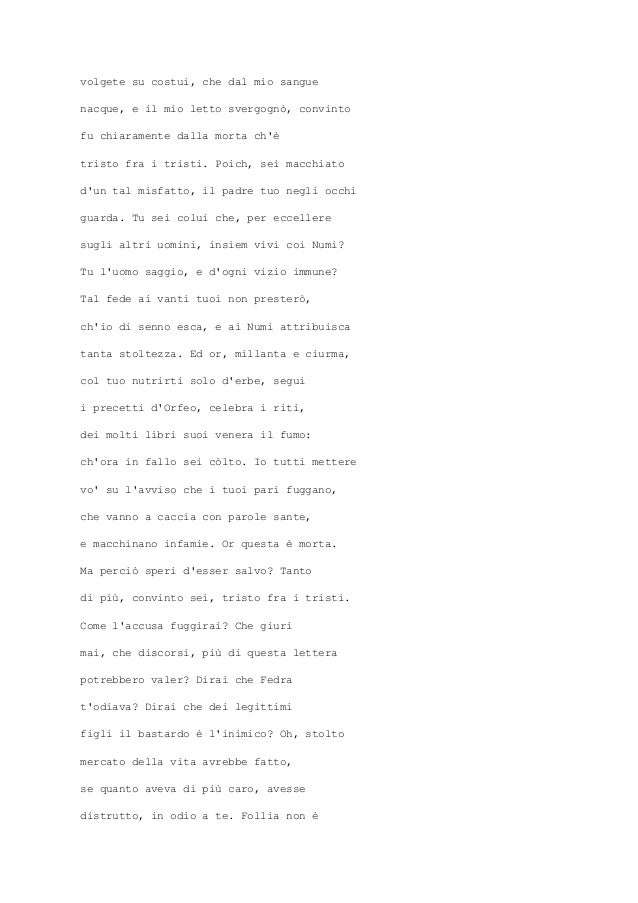 volgete su costui, che dal mio sangue
nacque, e il mio letto svergognò, convinto
fu chiaramente dalla morta ch'è
tristo fra i tristi. Poich, sei macchiato
d'un tal misfatto, il padre tuo negli occhi
guarda. Tu sei colui che, per eccellere
sugli altri uomini, insiem vivi coi Numi?
Tu l'uomo saggio, e d'ogni vizio immune?
Tal fede ai vanti tuoi non presterò,
ch'io di senno esca, e ai Numi attribuisca
tanta stoltezza. Ed or, millanta e ciurma,
col tuo nutrirti solo d'erbe, segui
i precetti d'Orfeo, celebra i riti,
dei molti libri suoi venera il fumo:
ch'ora in fallo sei còlto. Io tutti mettere
vo' su l'avviso che i tuoi pari fuggano,
che vanno a caccia con parole sante,
e macchinano infamie. Or questa è morta.
Ma perciò speri d'esser salvo? Tanto
di più, convinto sei, tristo fra i tristi.
Come l'accusa fuggirai? Che giuri
mai, che discorsi, più di questa lettera
potrebbero valer? Dirai che Fedra
t'odiava? Dirai che dei legittimi
figli il bastardo è l'inimico? Oh, stolto
mercato della vita avrebbe fatto,
se quanto aveva di più caro, avesse
distrutto, in odio a te. Follia non è